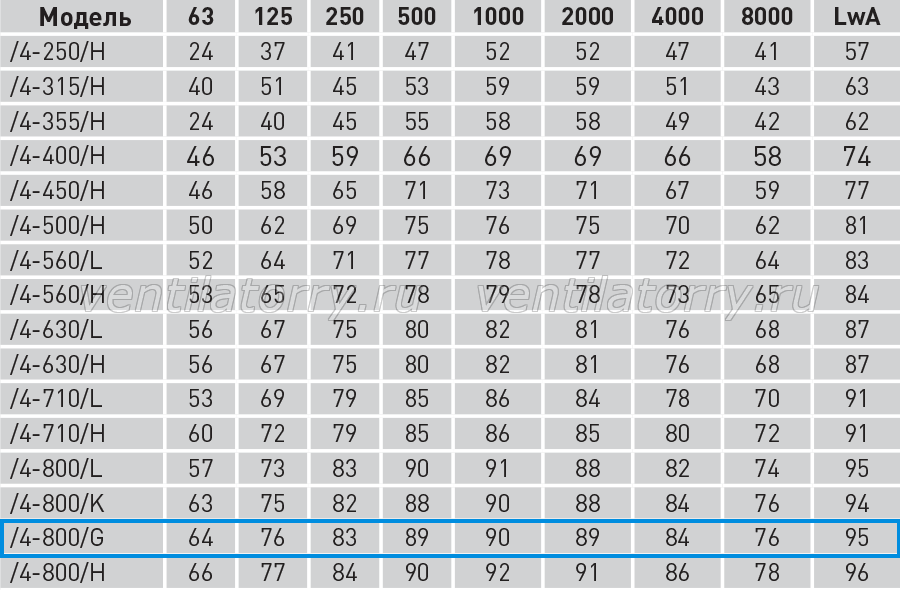 | Модель | 63 | 125 | 250 | 500 | 1000 | 2000 | 4000 | 8000 | LwA |
|---|---|---|---|---|---|---|---|---|---|
| /4-250/H | 24 | 37 | 41 | 47 | 52 | 52 | 47 | 41 | 57 |
| /4-315/H | 40 | 51 | 45 | 53 | 59 | 59 | 51 | 43 | 63 |
| /4-355/H | 24 | 40 | 45 | 55 | 58 | 58 | 49 | 42 | 62 |
| /4-400/H | 46 | 53 | 59 | 66 | 69 | 69 | 66 | 58 | 74 |
| /4-450/H | 46 | 58 | 65 | 71 | 73 | 71 | 67 | 59 | 77 |
| /4-500/H | 50 | 62 | 69 | 75 | 76 | 75 | 70 | 62 | 81 |
| /4-560/L | 52 | 64 | 71 | 77 | 78 | 77 | 72 | 64 | 83 |
| /4-560/H | 53 | 65 | 72 | 78 | 79 | 78 | 73 | 65 | 84 |
| /4-630/L | 56 | 67 | 75 | 80 | 82 | 81 | 76 | 68 | 87 |
| /4-630/H | 56 | 67 | 75 | 80 | 82 | 81 | 76 | 68 | 87 |
| /4-710/L | 53 | 69 | 79 | 85 | 86 | 84 | 78 | 70 | 91 |
| /4-710/H | 60 | 72 | 79 | 85 | 86 | 85 | 80 | 72 | 91 |
| /4-800/L | 57 | 73 | 83 | 90 | 91 | 88 | 82 | 74 | 95 |
| /4-800/K | 63 | 75 | 82 | 88 | 90 | 88 | 84 | 76 | 94 |
| /4-800/G | 64 | 76 | 83 | 89 | 90 | 89 | 84 | 76 | 95 |
| /4-800/H | 66 | 77 | 84 | 90 | 92 | 91 | 86 | 78 | 96 |

ventilatorry.ru